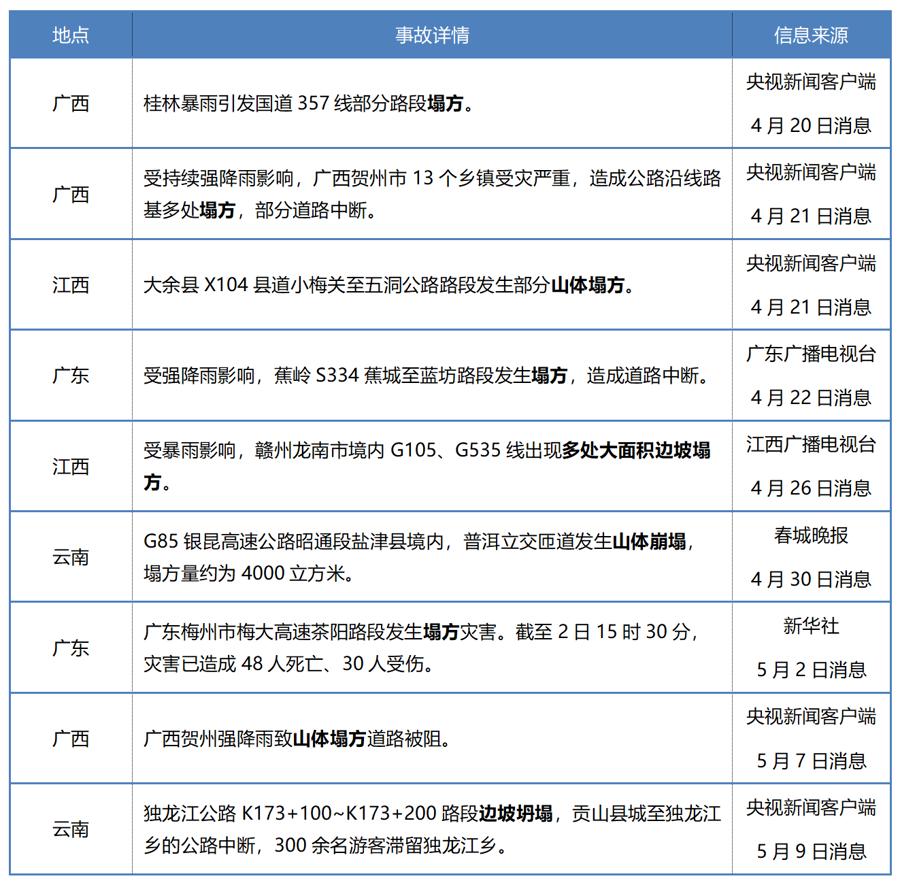 | 地点 | 事故详情 | 信息来源 |
|---|---|---|
| 广西 | 桂林暴雨引发国道 357 线部分路段塌方。 | 央视新闻客户端 4 月 20 日消息 |
| 广西 | 受持续强降雨影响，广西贺州市 13 个乡镇受灾严重，造成公路沿线路基多处塌方，部分道路中断。 | 央视新闻客户端 4 月 21 日消息 |
| 江西 | 大余县 X104 县道小梅关至五洞公路路段发生部分山体塌方。 | 央视新闻客户端 4 月 21 日消息 |
| 广东 | 受强降雨影响，蕉岭 S334 蕉城至蓝坊路段发生塌方，造成道路中断。 | 广东广播电视台 4 月 22 日消息 |
| 江西 | 受暴雨影响，赣州龙南市境内 G105、G535 线出现多处大面积边坡塌方。 | 江西广播电视台 4 月 26 日消息 |
| 云南 | G85 银昆高速公路昭通段盐津县境内，普洱立交匝道发生山体崩塌，塌方量约为 4000 立方米。 | 春城晚报 4 月 30 日消息 |
| 广东 | 广东梅州市梅大高速茶阳路段发生塌方灾害。截至 2 日 15 时 30 分，灾害已造成 48 人死亡、30 人受伤。 | 新华社 5 月 2 日消息 |
| 广西 | 广西贺州强降雨致山体塌方道路被阻。 | 央视新闻客户端 5 月 7 日消息 |
| 云南 | 独龙江公路 K173+100~K173+200 路段边坡坍塌，贡山县城至独龙江乡的公路中断，300 余名游客滞留独龙江乡。 | 央视新闻客户端 5 月 9 日消息 |